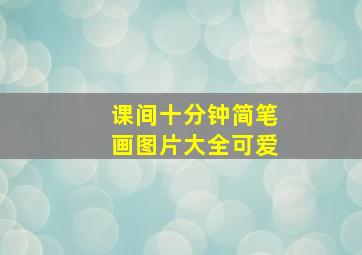 课间十分钟简笔画图片大全可爱